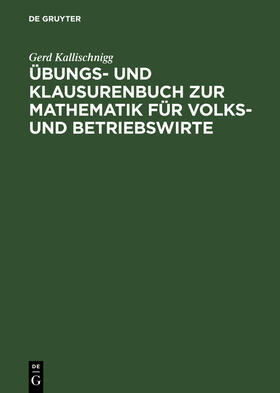 DE GRUYTER

Gerd Kallischnigg

ÜBUNGS- UND KLAUSURENBUCH ZUR MATHEMATIK FÜR VOLKS- UND BETRIEBSWIRTE

DE G